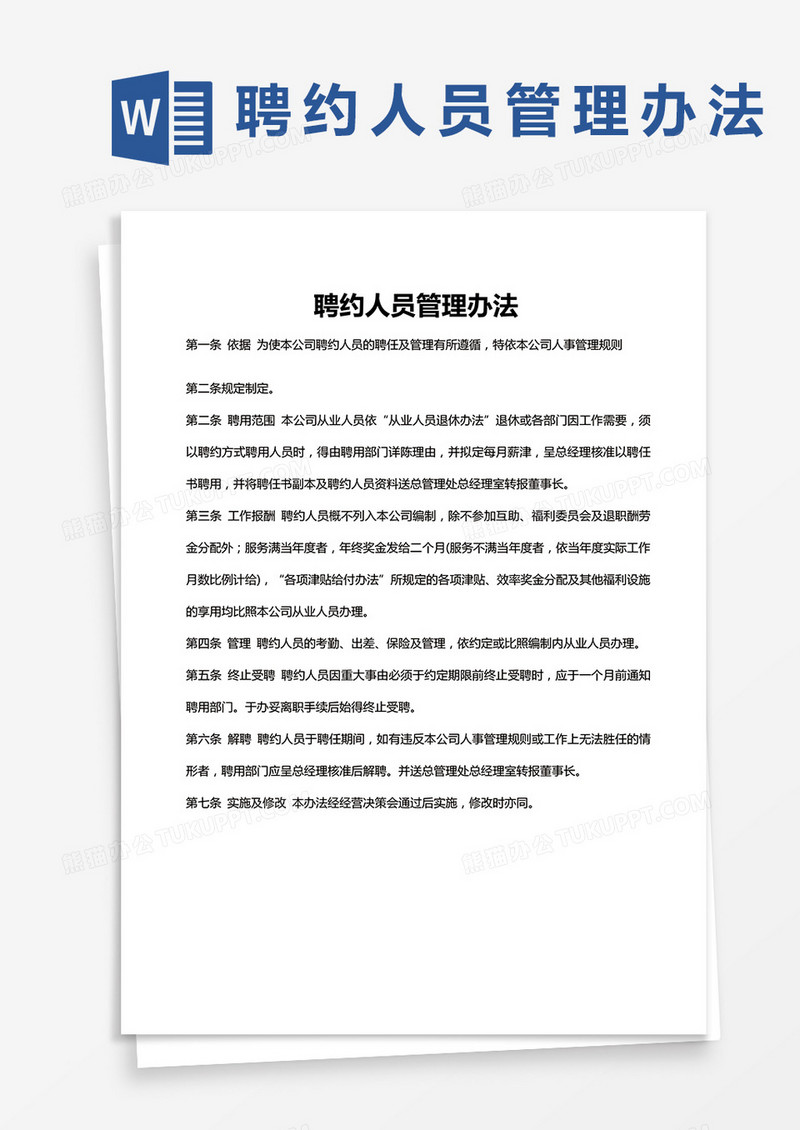 W 聘约人员管理办法

熊猫办公 TUKUPPT.COM

聘约人员管理办法

第一条 依据 为使本公司聘约人员的聘任及管理有所遵循，特依本公司人事管理规则

第二条规定制定。

第二条 聘用范围 本公司从业人员依“从业人员退休办法”退休或各部门因工作需要，须以聘约方式聘用人员时，得由聘用部门详陈理由，并拟定每月薪津，呈总经理核准以聘任书聘用，并将聘任书副本及聘约人员资料送总管理处总经理室转报董事长。

第三条 工作报酬 聘约人员概不列入本公司编制，除不参加互助、福利委员会及退职酬劳金分配外；服务满当年度者，年终奖金发给二个月(服务不满当年度者，依当年度实际工作月数比例计给)，“各项津贴给付办法”所规定的各项津贴、效率奖金分配及其他福利设施的享用均比照本公司从业人员办理。

第四条 管理 聘约人员的考勤、出差、保险及管理，依约定或比照编制内从业人员办理。

第五条 终止受聘 聘约人员因重大事由必须于约定期限前终止受聘时，应于一个月前通知聘用部门。于办妥离职手续后始得终止受聘。

第六条 解聘 聘约人员于聘任期间，如有违反本公司人事管理规则或工作上无法胜任的情形者，聘用部门应呈总经理核准后解聘。并送总管理处总经理室转报董事长。

第七条 实施及修改 本办法经经营决策会通过后实施，修改时亦同。